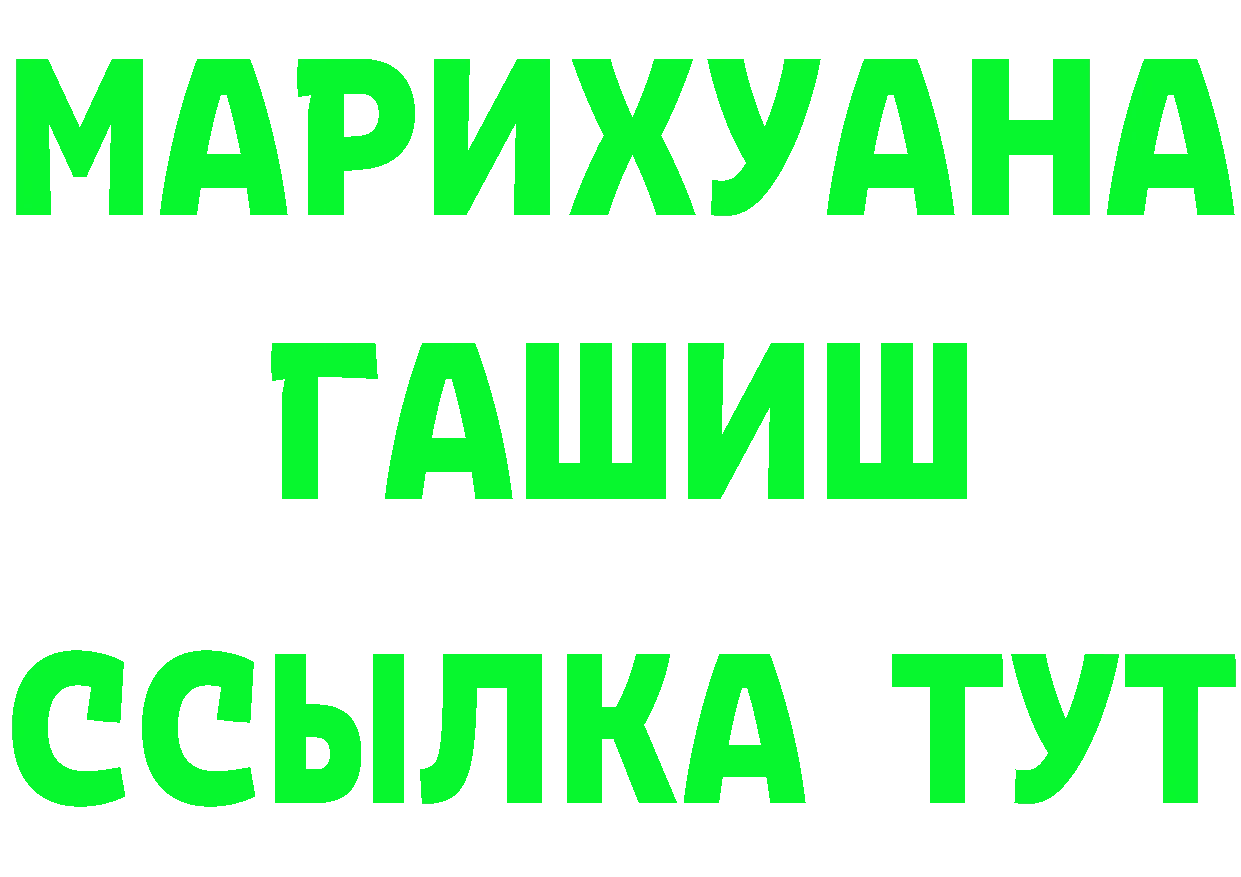 МАРИХУАНА
ГАШИШ
ССЫЛКА ТУТ